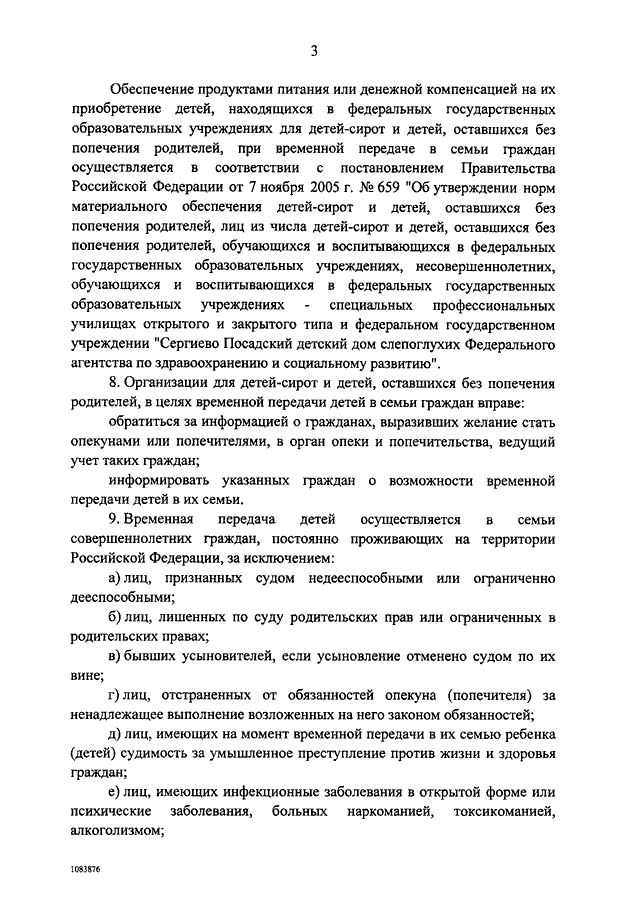 3

Обеспечение продуктами питания или денежной компенсацией на их приобретение детей, находящихся в федеральных государственных образовательных учреждениях для детей-сирот и детей, оставшихся без попечения родителей, при временной передаче в семьи граждан осуществляется в соответствии с постановлением Правительства Российской Федерации от 7 ноября 2005 г. № 659 "Об утверждении норм материального обеспечения детей-сирот и детей, оставшихся без попечения родителей, лиц из числа детей-сирот и детей, оставшихся без попечения родителей, обучающихся и воспитывающихся в федеральных государственных образовательных учреждениях, несовершеннолетних, обучающихся и воспитывающихся в федеральных государственных образовательных учреждениях - специальных профессиональных училищах открытого и закрытого типа и федеральном государственном учреждении "Сергиево Посадский детский дом слепоглухих Федерального агентства по здравоохранению и социальному развитию".

8. Организации для детей-сирот и детей, оставшихся без попечения родителей, в целях временной передачи детей в семьи граждан вправе:

обратиться за информацией о гражданах, выразивших желание стать опекунами или попечителями, в орган опеки и попечительства, ведущий учет таких граждан;

информировать указанных граждан о возможности временной передачи детей в их семьи.

9. Временная передача детей осуществляется в семьи совершеннолетних граждан, постоянно проживающих на территории Российской Федерации, за исключением:

а) лиц, признанных судом недееспособными или ограниченно дееспособными;

б) лиц, лишенных по суду родительских прав или ограниченных в родительских правах;

в) бывших усыновителей, если усыновление отменено судом по их вине;

г) лиц, отстраненных от обязанностей опекуна (попечителя) за ненадлежащее выполнение возложенных на него законом обязанностей;

д) лиц, имеющих на момент временной передачи в их семью ребенка (детей) судимость за умышленное преступление против жизни и здоровья граждан;

е) лиц, имеющих инфекционные заболевания в открытой форме или психические заболевания, больных наркоманией, токсикоманией, алкоголизмом;

1083876